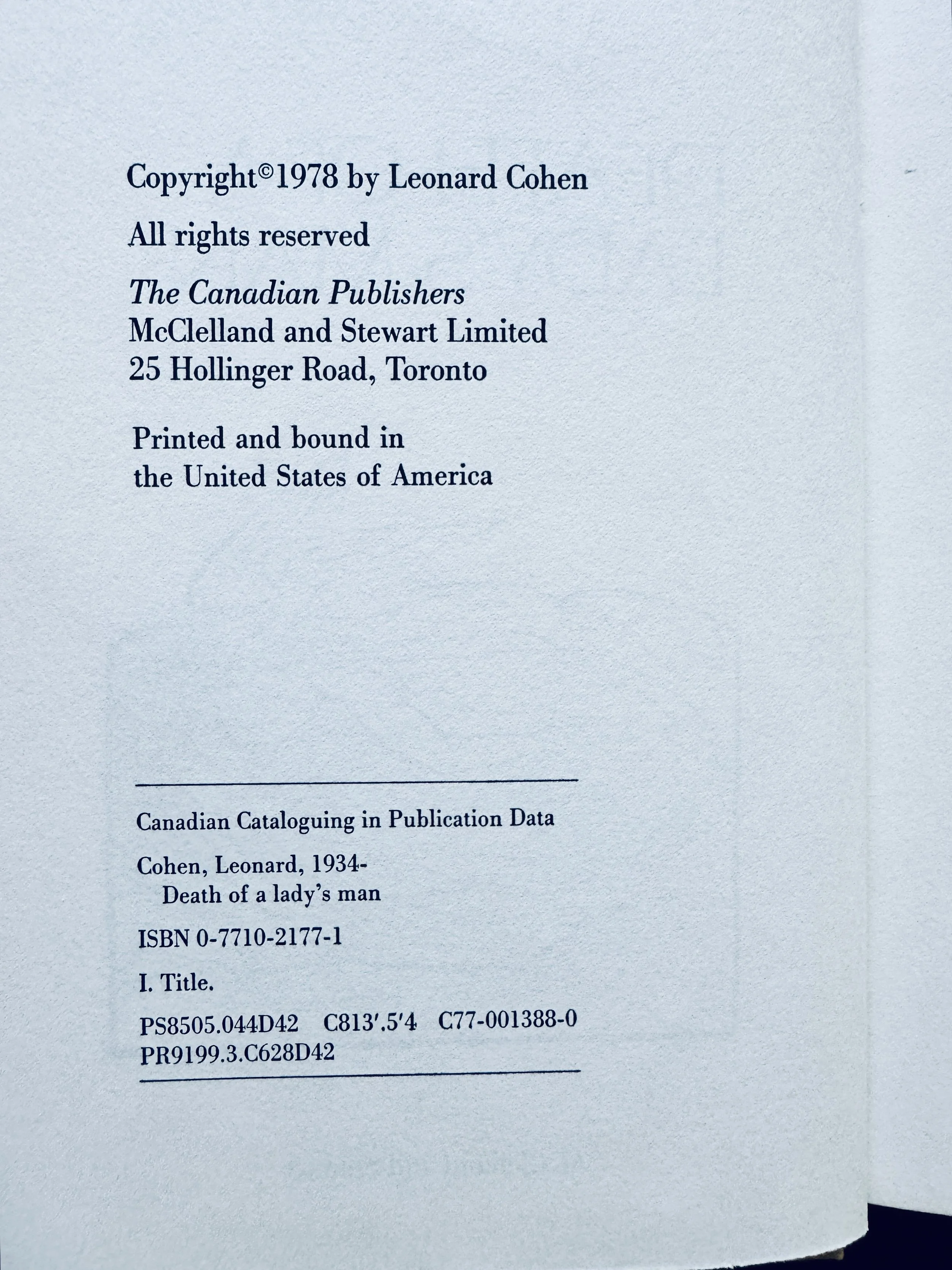 Copyright©1978 by Leonard Cohen

All rights reserved

The Canadian Publishers
McClelland and Stewart Limited
25 Hollinger Road, Toronto

Printed and bound in the United States of America

Canadian Cataloguing in Publication Data

Cohen, Leonard, 1934-
Death of a lady's man

ISBN 0-7710-2177-1

I. Title.

PS8505.044D42 C813'.5'4 C77-001388-0
PR9199.3.C628D42